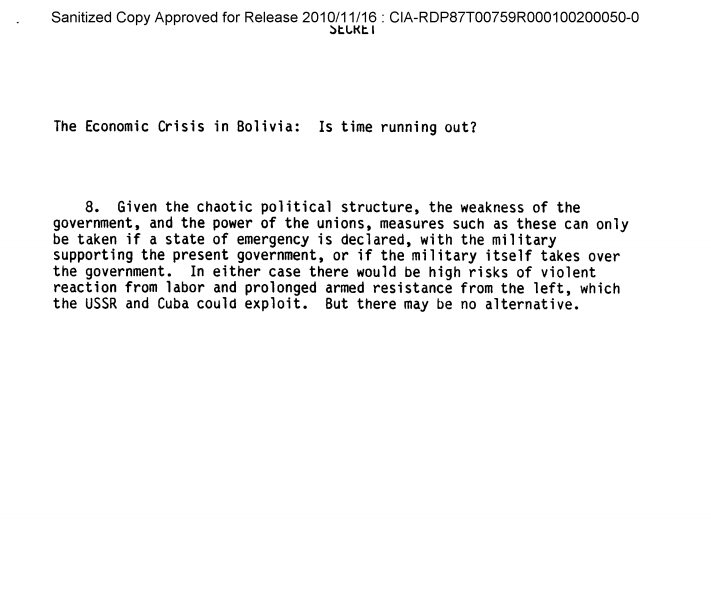 Sanitized Copy Approved for Release 2010/11/16 : CIA-RDP87T00759R000100200050-0
SECRET

The Economic Crisis in Bolivia: Is time running out?

8. Given the chaotic political structure, the weakness of the government, and the power of the unions, measures such as these can only be taken if a state of emergency is declared, with the military supporting the present government, or if the military itself takes over the government. In either case there would be high risks of violent reaction from labor and prolonged armed resistance from the left, which the USSR and Cuba could exploit. But there may be no alternative.